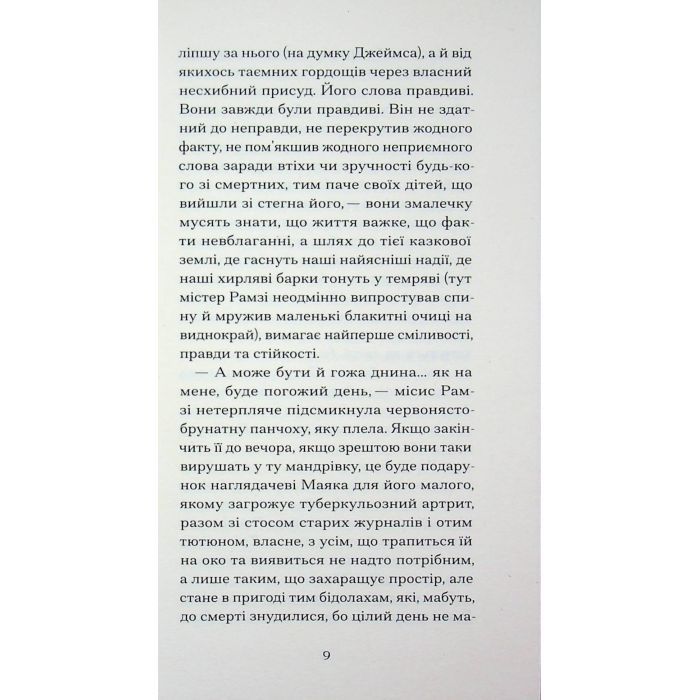 ліпшу за нього (на думку Джеймса), а й від якихось таємних гордощів через власний несхибний присуд. Його слова правдиві. Вони завжди були правдиві. Він не здатний до неправди, не перекрутив жодного факту, не пом'якшив жодного неприємного слова заради втіхи чи зручності будь-кого зі смертних, тим паче своїх дітей, що вийшли зі стегна його, — вони змалечку мусять знати, що життя важке, що факти невблаганні, а шлях до тієї казкової землі, де гаснуть наші найясніші надії, де наші хирляві барки тонуть у темряві (тут містер Рамзі неодмінно випростував спину й мружив маленькі блакитні очиці на виднокрай), вимагає найперше сміливості, правди та стійкості.

— А може бути й гожа днина... як на мене, буде погожий день, — місис Рамзі нетерпляче підсмикнула червонясто-брунатну панчоху, яку плела. Якщо закінчить її до вечора, якщо зрештою вони таки вирушать у ту мандрівку, це буде подарунок наглядачеві Маяка для його малого, якому загрожує туберкульозний артрит, разом зі стосом старих журналів і отим тютюном, власне, з усім, що трапиться їй на око та виявиться не надто потрібним, а лише таким, що захаращує простір, але стане в пригоді тим бідолахам, які, мабуть, до смерті знудилися, бо цілий день не ма-

9